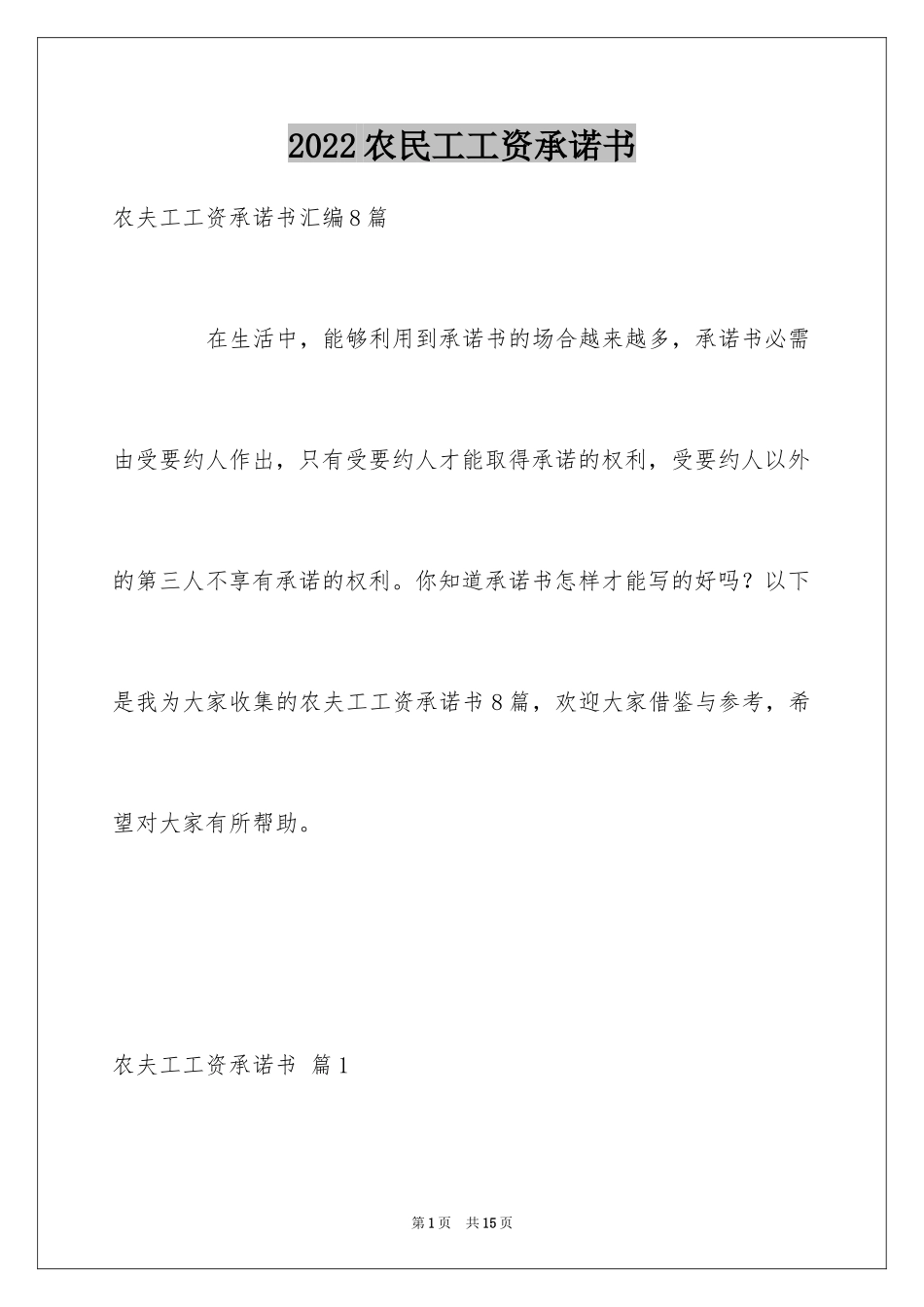 2022农民工工资承诺书

农夫工工资承诺书汇编8篇

在生活中，能够利用到承诺书的场合越来越多，承诺书必需由受要约人作出，只有受要约人才能取得承诺的权利，受要约人以外的第三人不享有承诺的权利。你知道承诺书怎样才能写的好吗？以下是我为大家收集的农夫工工资承诺书8篇，欢迎大家借鉴与参考，希望对大家有所帮助。

农夫工工资承诺书 篇1

第1页 共15页